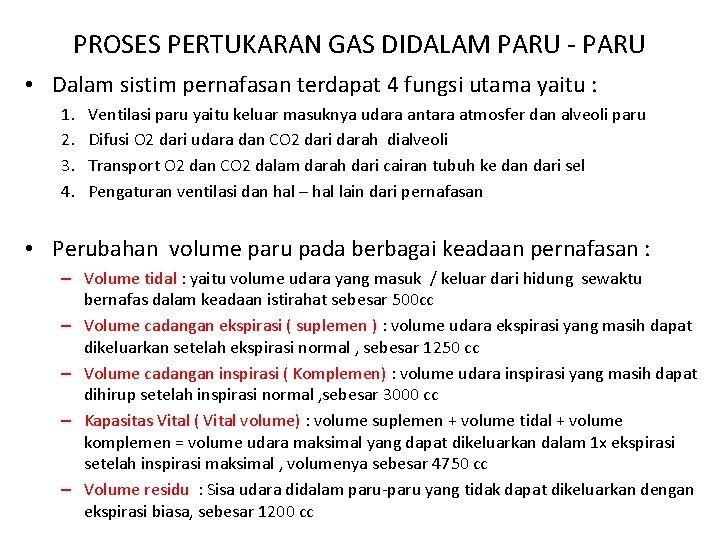 PROSES PERTUKARAN GAS DIDALAM PARU - PARU

• Dalam sistim pernafasan terdapat 4 fungsi utama yaitu :

1. Ventilasi paru yaitu keluar masuknya udara antara atmosfer dan alveoli paru
2. Difusi O2 dari udara dan CO2 dari darah dialveoli
3. Transport O2 dan CO2 dalam darah dari cairan tubuh ke dan dari sel
4. Pengaturan ventilasi dan hal – hal lain dari pernafasan

• Perubahan volume paru pada berbagai keadaan pernafasan :

– Volume tidal : yaitu volume udara yang masuk / keluar dari hidung sewaktu bernafas dalam keadaan istirahat sebesar 500cc
– Volume cadangan ekspirasi ( suplemen ) : volume udara ekspirasi yang masih dapat dikeluarkan setelah ekspirasi normal , sebesar 1250 cc
– Volume cadangan inspirasi ( Komplemen) : volume udara inspirasi yang masih dapat dihirup setelah inspirasi normal ,sebesar 3000 cc
– Kapasitas Vital ( Vital volume) : volume suplemen + volume tidal + volume komplemen = volume udara maksimal yang dapat dikeluarkan dalam 1x ekspirasi setelah inspirasi maksimal , volumenya sebesar 4750 cc
– Volume residu : Sisa udara didalam paru-paru yang tidak dapat dikeluarkan dengan ekspirasi biasa, sebesar 1200 cc